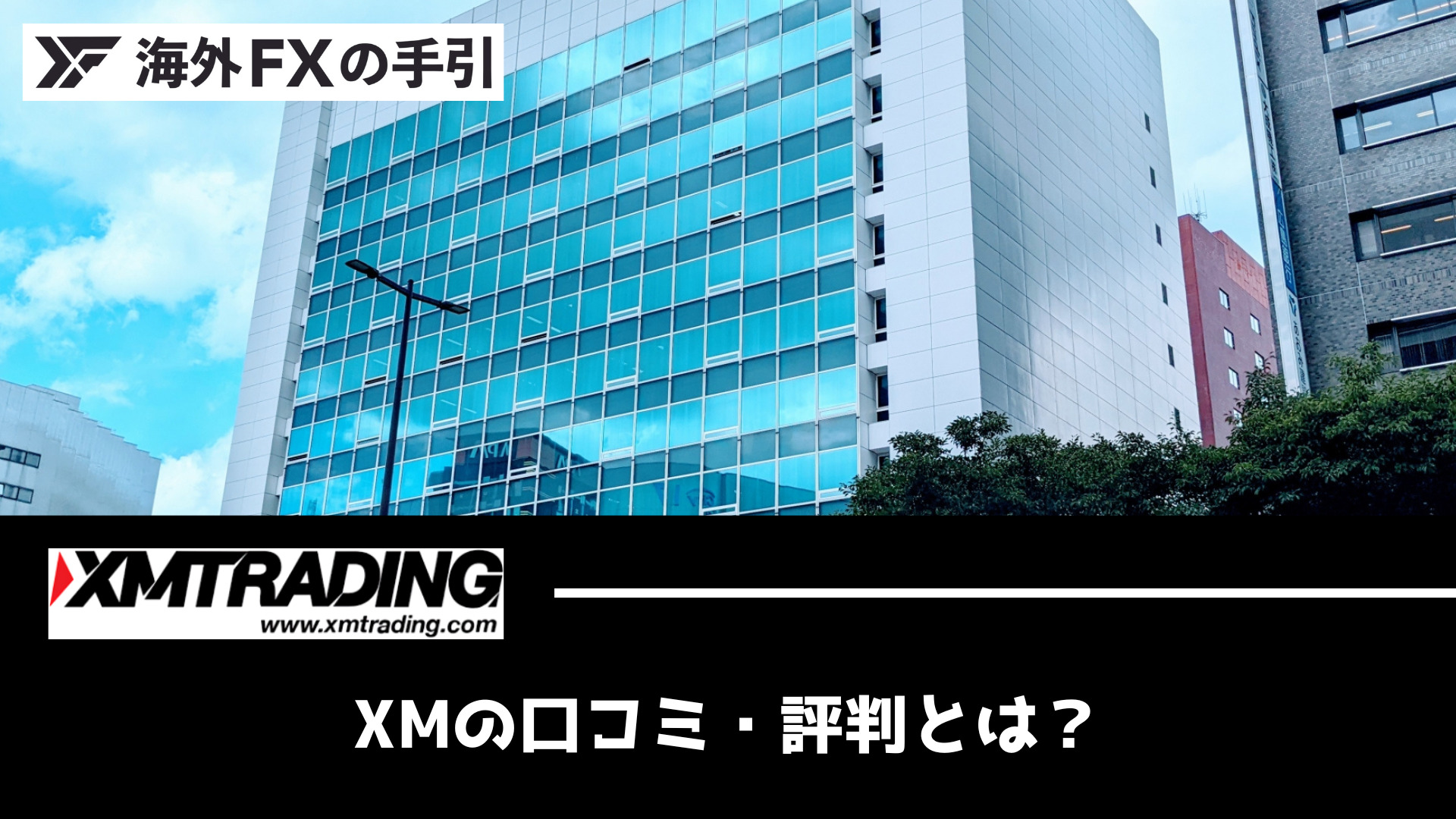 海外FXの手引

XMTRADING
www.xmtrading.com

XMの口コミ・評判とは？